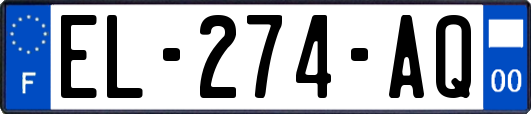 F
EL-274-AQ
00